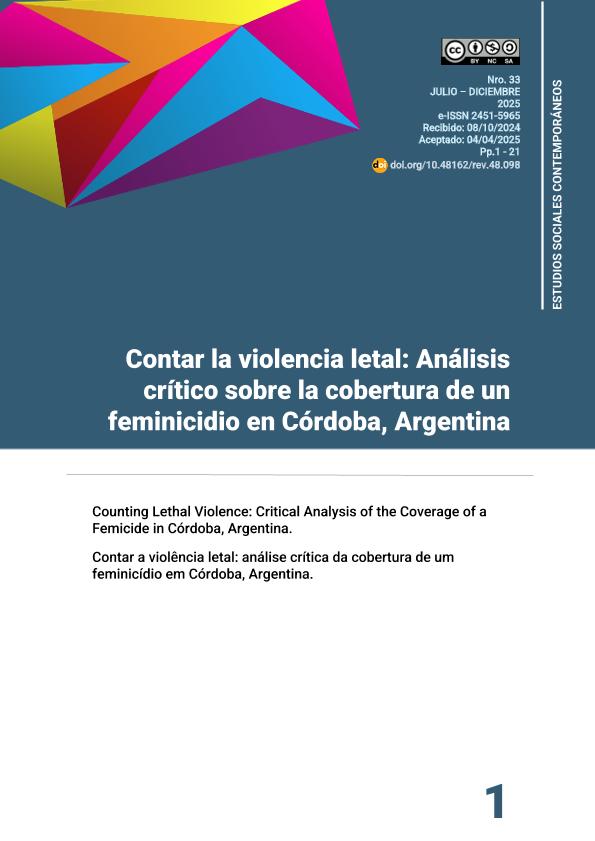 BY NC SA

Nro. 33
JULIO – DICIEMBRE
2025
e-ISSN 2451-5965
Recibido: 08/10/2024
Aceptado: 04/04/2025
Pp.1 - 21
doi doi.org/10.48162/rev.48.098

ESTUDIOS SOCIALES CONTEMPORÁNEOS

Contar la violencia letal: Análisis crítico sobre la cobertura de un feminicidio en Córdoba, Argentina

Counting Lethal Violence: Critical Analysis of the Coverage of a Femicide in Córdoba, Argentina.

Contar a violência letal: análise crítica da cobertura de um feminicídio em Córdoba, Argentina.

1